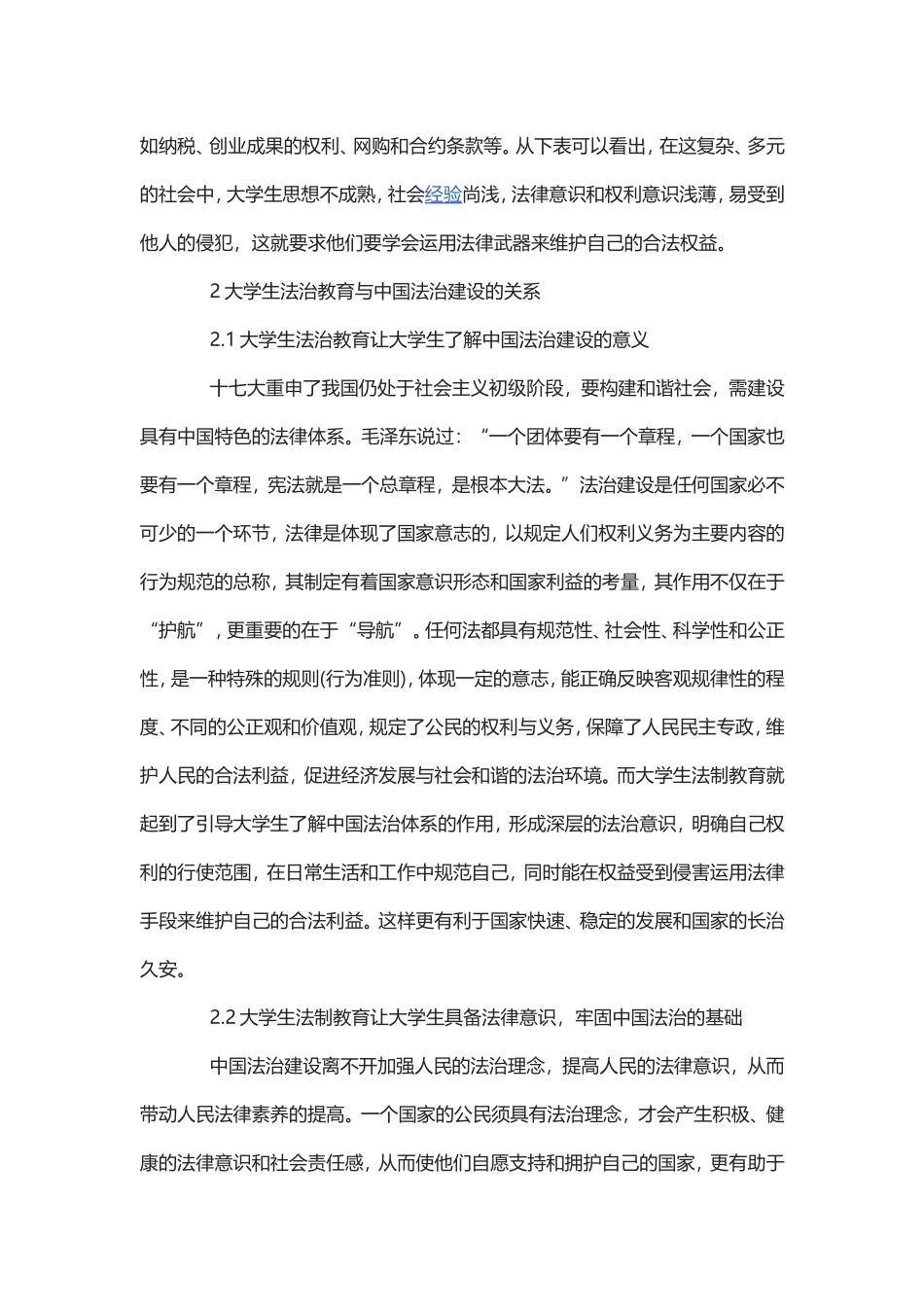 如纳税、创业成果的权利、网购和合约条款等。从下表可以看出，在这复杂、多元的社会中，大学生思想不成熟，社会经验尚浅，法律意识和权利意识浅薄，易受到他人的侵犯，这就要求他们要学会运用法律武器来维护自己的合法权益。

2 大学生法治教育与中国法治建设的关系

2.1 大学生法治教育让大学生了解中国法治建设的意义

十七大重申了我国仍处于社会主义初级阶段，要构建和谐社会，需建设具有中国特色的法律体系。毛泽东说过：“一个团体要有一个章程，一个国家也要有一个章程，宪法就是一个总章程，是根本大法。”法治建设是任何国家必不可少的一个环节，法律是体现了国家意志的，以规定人们权利义务为主要内容的行为规范的总称，其制定有着国家意识形态和国家利益的考量，其作用不仅在于“护航”，更重要的在于“导航”。任何法都具有规范性、社会性、科学性和公正性，是一种特殊的规则(行为准则)，体现一定的意志，能正确反映客观规律性的程度、不同的公正观和价值观，规定了公民的权利与义务，保障了人民民主专政，维护人民的合法利益，促进经济发展与社会和谐的法治环境。而大学生法制教育就起到了引导大学生了解中国法治体系的作用，形成深层的法治意识，明确自己权利的行使范围，在日常生活和工作中规范自己，同时能在权益受到侵害运用法律手段来维护自己的合法利益。这样更有利于国家快速、稳定的发展和国家的长治久安。

2.2 大学生法制教育让大学生具备法律意识，牢固中国法治的基础

中国法治建设离不开加强人民的法治理念，提高人民的法律意识，从而带动人民法律素养的提高。一个国家的公民须具有法治理念，才会产生积极、健康的法律意识和社会责任感，从而使他们自愿支持和拥护自己的国家，更有助于